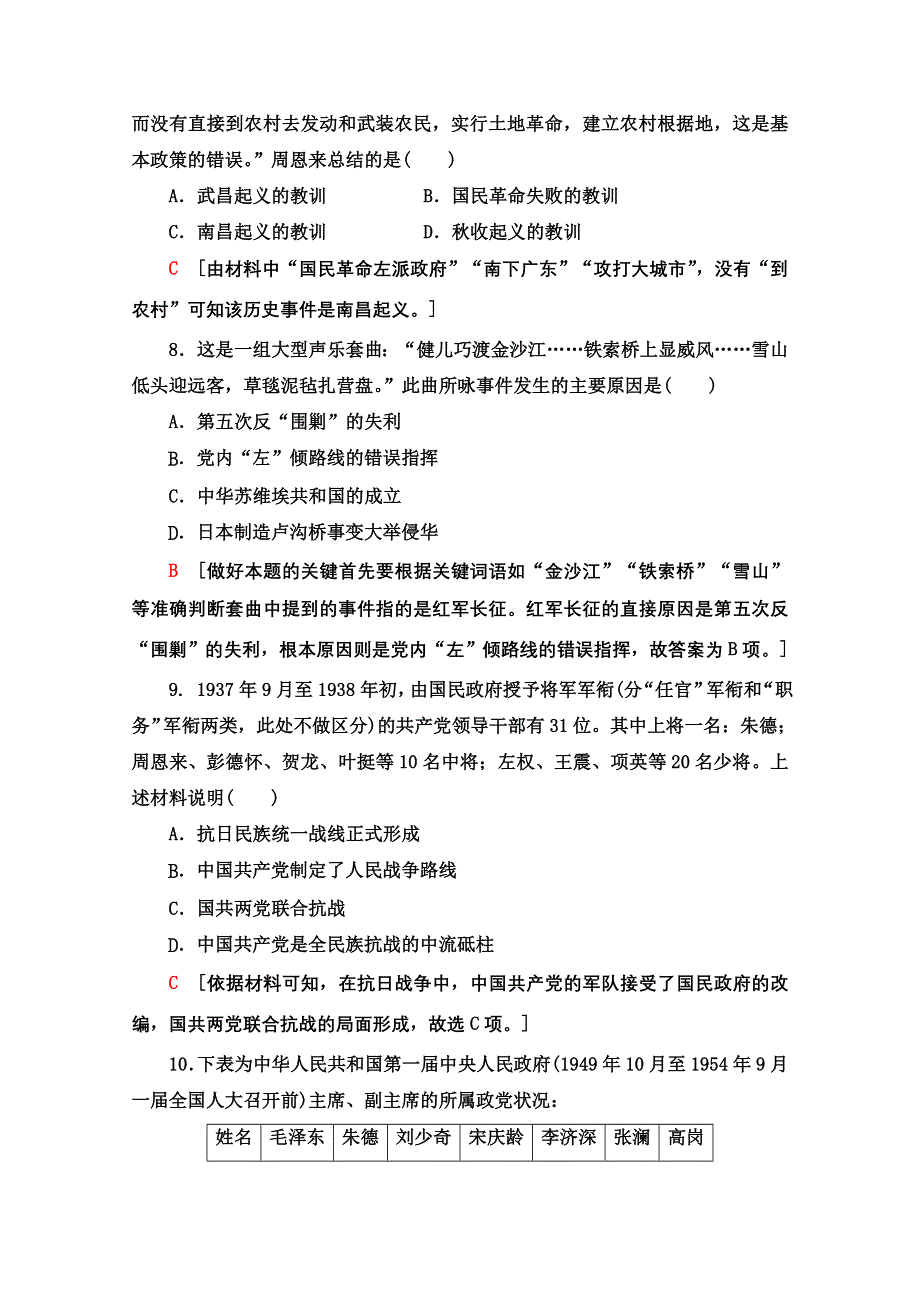 而没有直接到农村去发动和武装农民，实行土地革命，建立农村根据地，这是基本政策的错误。”周恩来总结的是(　　)

A．武昌起义的教训　　B．国民革命失败的教训

C．南昌起义的教训　　D．秋收起义的教训

C　[由材料中“国民革命左派政府”“南下广东”“攻打大城市”，没有“到农村”可知该历史事件是南昌起义。]

8．这是一组大型声乐套曲：“健儿巧渡金沙江……铁索桥上显威风……雪山低头迎远客，草毯泥毡扎营盘。”此曲所咏事件发生的主要原因是(　　)

A．第五次反“围剿”的失利

B．党内“左”倾路线的错误指挥

C．中华苏维埃共和国的成立

D．日本制造卢沟桥事变大举侵华

B　[做好本题的关键首先要根据关键词语如“金沙江”“铁索桥”“雪山”等准确判断套曲中提到的事件指的是红军长征。红军长征的直接原因是第五次反“围剿”的失利，根本原因则是党内“左”倾路线的错误指挥，故答案为B项。]

9．1937年9月至1938年初，由国民政府授予将军军衔(分“任官”军衔和“职务”军衔两类，此处不做区分)的共产党领导干部有31位。其中上将一名：朱德；周恩来、彭德怀、贺龙、叶挺等10名中将；左权、王震、项英等20名少将。上述材料说明(　　)

A．抗日民族统一战线正式形成

B．中国共产党制定了人民战争路线

C．国共两党联合抗战

D．中国共产党是全民族抗战的中流砥柱

C　[依据材料可知，在抗日战争中，中国共产党的军队接受了国民政府的改编，国共两党联合抗战的局面形成，故选C项。]

10．下表为中华人民共和国第一届中央人民政府(1949年10月至1954年9月一届全国人大召开前)主席、副主席的所属政党状况：

| 姓名 | 毛泽东 | 朱德 | 刘少奇 | 宋庆龄 | 李济深 | 张澜 | 高岗 |
|---|---|---|---|---|---|---|---|